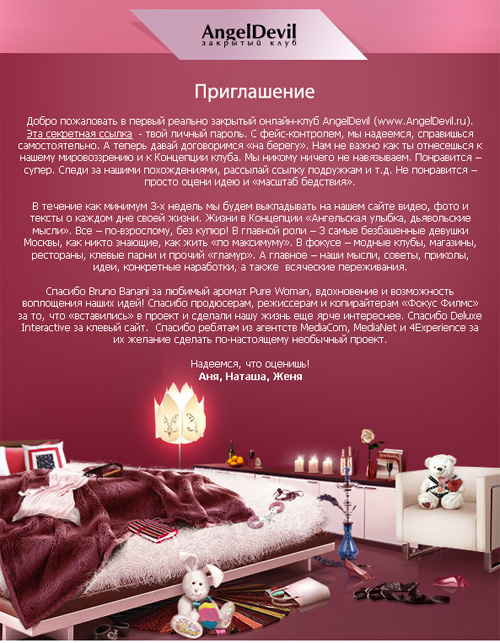 AngelDevil
закрытый клуб

Приглашение

Добро пожаловать в первый реально закрытый онлайн-клуб AngelDevil (www.AngelDevil.ru). Эта секретная ссылка - твой личный пароль. С фейс-контролем, мы надеемся, справишься самостоятельно. А теперь давай договоримся «на берегу». Нам не важно как ты отнесешься к нашему мировоззрению и к Концепции клуба. Мы никому ничего не навязываем. Понравится – супер. Следи за нашими похождениями, рассылай ссылку подружкам и т.д. Не понравится – просто оцени идею и «масштаб бедствия».

В течение как минимум 3-х недель мы будем выкладывать на нашем сайте видео, фото и тексты о каждом дне своей жизни. Жизни в Концепции «Ангельская улыбка, дьявольские мысли». Все – по-взрослому, без купюр! В главной роли – 3 самые безбашенные девушки Москвы, как никто знающие, как жить «по максимуму». В фокусе – модные клубы, магазины, рестораны, клевые парни и прочий «гламур». А главное – наши мысли, советы, приколы, идеи, конкретные наработки, а также всяческие переживания.

Спасибо Bruno Banani за любимый аромат Pure Woman, вдохновение и возможность воплощения наших идей! Спасибо продюсерам, режиссерам и копирайтерам «Фокус Филмс» за то, что «вставились» в проект и сделали нашу жизнь еще ярче интереснее. Спасибо Deluxe Interactive за клевый сайт. Спасибо ребятам из агентств MediaCom, MediaNet и 4Experience за их желание сделать по-настоящему необычный проект.

Надеемся, что оценишь!
Аня, Наташа, Женя